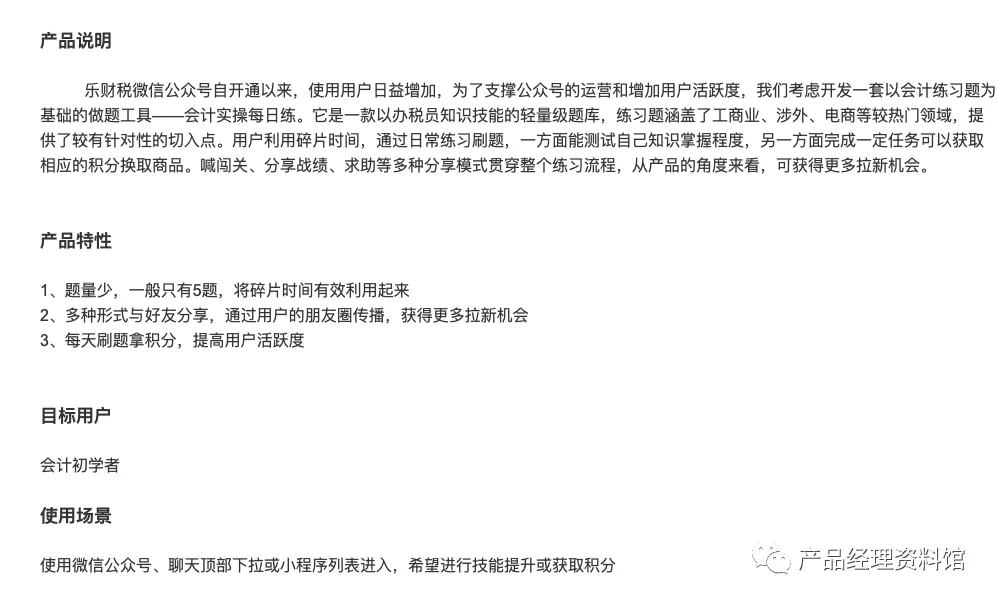 产品说明

乐财税微信公众号自开通以来，使用用户日益增加，为了支撑公众号的运营和增加用户活跃度，我们考虑开发一套以会计练习题为基础的做题工具——会计实操每日练。它是一款以办税员知识技能的轻量级题库，练习题涵盖了工商业、涉外、电商等较热门领域，提供了较有针对性的切入点。用户利用碎片时间，通过日常练习刷题，一方面能测试自己知识掌握程度，另一方面完成一定任务可以获取相应的积分换取商品。喊闯关、分享战绩、求助等多种分享模式贯穿整个练习流程，从产品的角度来看，可获得更多拉新机会。

产品特性

1、题量少，一般只有5题，将碎片时间有效利用起来
2、多种形式与好友分享，通过用户的朋友圈传播，获得更多拉新机会
3、每天刷题拿积分，提高用户活跃度

目标用户

会计初学者

使用场景

使用微信公众号、聊天顶部下拉或小程序列表进入，希望进行技能提升或获取积分

产品经理资料馆